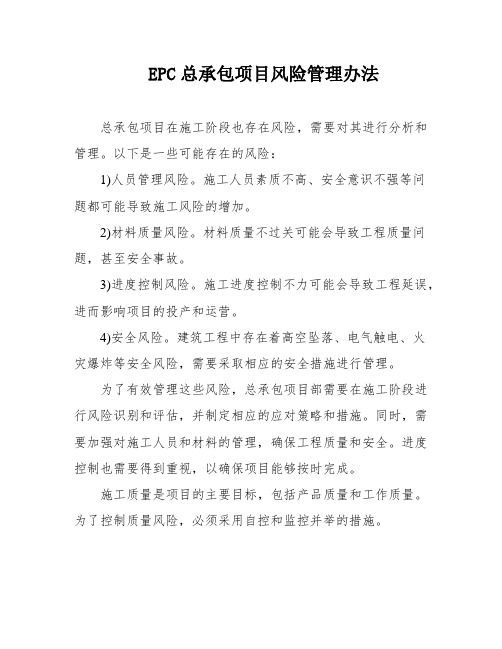 EPC总承包项目风险管理办法

总承包项目在施工阶段也存在风险，需要对其进行分析和管理。以下是一些可能存在的风险：

1)人员管理风险。施工人员素质不高、安全意识不强等问题都可能导致施工风险的增加。

2)材料质量风险。材料质量不过关可能会导致工程质量问题，甚至安全事故。

3)进度控制风险。施工进度控制不力可能会导致工程延误，进而影响项目的投产和运营。

4)安全风险。建筑工程中存在着高空坠落、电气触电、火灾爆炸等安全风险，需要采取相应的安全措施进行管理。

为了有效管理这些风险，总承包项目部需要在施工阶段进行风险识别和评估，并制定相应的应对策略和措施。同时，需要加强对施工人员和材料的管理，确保工程质量和安全。进度控制也需要得到重视，以确保项目能够按时完成。

施工质量是项目的主要目标，包括产品质量和工作质量。为了控制质量风险，必须采用自控和监控并举的措施。